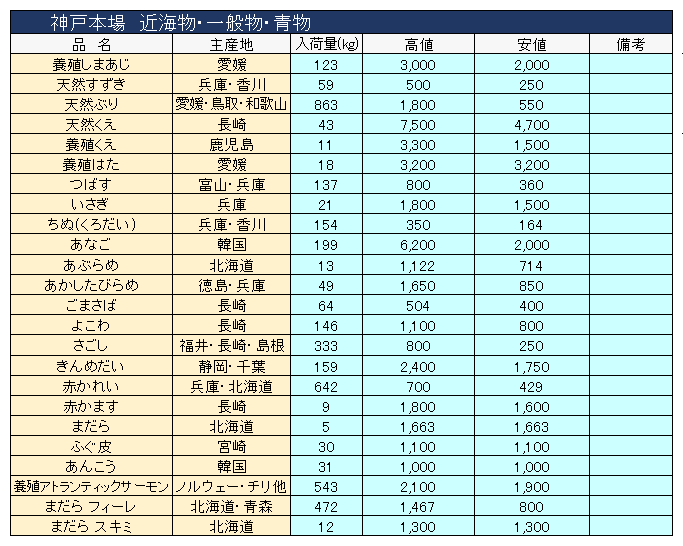 神戸本場　近海物・一般物・青物

| 品　名 | 主産地 | 入荷量(kg) | 高値 | 安値 | 備考 |
|---|---|---|---|---|---|
| 養殖しまあじ | 愛媛 | 123 | 3,000 | 2,000 | |
| 天然すずき | 兵庫・香川 | 59 | 500 | 250 | |
| 天然ぶり | 愛媛・鳥取・和歌山 | 863 | 1,800 | 550 | |
| 天然くえ | 長崎 | 43 | 7,500 | 4,700 | |
| 養殖くえ | 鹿児島 | 11 | 3,300 | 1,500 | |
| 養殖はた | 愛媛 | 18 | 3,200 | 3,200 | |
| つばす | 富山・兵庫 | 137 | 800 | 360 | |
| いさぎ | 兵庫 | 21 | 1,800 | 1,500 | |
| ちぬ(くろだい) | 兵庫・香川 | 154 | 350 | 164 | |
| あなご | 韓国 | 199 | 6,200 | 2,000 | |
| あぶらめ | 北海道 | 13 | 1,122 | 714 | |
| あかしたびらめ | 徳島・兵庫 | 49 | 1,650 | 850 | |
| ごまさば | 長崎 | 64 | 504 | 400 | |
| よこわ | 長崎 | 146 | 1,100 | 800 | |
| さごし | 福井・長崎・島根 | 333 | 800 | 250 | |
| きんめだい | 静岡・千葉 | 159 | 2,400 | 1,750 | |
| 赤かれい | 兵庫・北海道 | 642 | 700 | 429 | |
| 赤かます | 長崎 | 9 | 1,800 | 1,600 | |
| まだら | 北海道 | 5 | 1,663 | 1,663 | |
| ふぐ皮 | 宮崎 | 30 | 1,100 | 1,100 | |
| あんこう | 韓国 | 31 | 1,000 | 1,000 | |
| 養殖アトランティックサーモン | ノルウェー・チリ他 | 543 | 2,100 | 1,900 | |
| まだら フィーレ | 北海道・青森 | 472 | 1,467 | 800 | |
| まだら スキミ | 北海道 | 12 | 1,300 | 1,300 | |